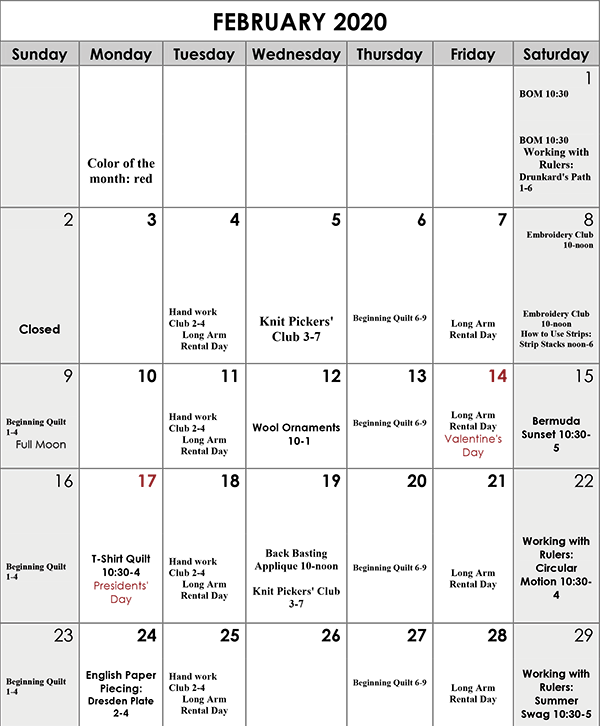 FEBRUARY 2020

| Sunday | Monday | Tuesday | Wednesday | Thursday | Friday | Saturday |
|---|---|---|---|---|---|---|
| | Color of the month: red | | | | | 1 BOM 10:30 BOM 10:30 Working with Rulers: Drunkard's Path 1-6 |
| 2 Closed | 3 | 4 Hand work Club 2-4 Long Arm Rental Day | 5 Knit Pickers' Club 3-7 | 6 Beginning Quilt 6-9 | 7 Long Arm Rental Day | 8 Embroidery Club 10-noon Embroidery Club 10-noon How to Use Strips: Strip Stacks noon-6 |
| 9 Beginning Quilt 1-4 Full Moon | 10 | 11 Hand work Club 2-4 Long Arm Rental Day | 12 Wool Ornaments 10-1 | 13 Beginning Quilt 6-9 | 14 Long Arm Rental Day Valentine's Day | 15 Bermuda Sunset 10:30-5 |
| 16 Beginning Quilt 1-4 | 17 T-Shirt Quilt 10:30-4 Presidents' Day | 18 Hand work Club 2-4 Long Arm Rental Day | 19 Back Basting Applique 10-noon Knit Pickers' Club 3-7 | 20 Beginning Quilt 6-9 | 21 Long Arm Rental Day | 22 Working with Rulers: Circular Motion 10:30-4 |
| 23 Beginning Quilt 1-4 | 24 English Paper Piecing: Dresden Plate 2-4 | 25 Hand work Club 2-4 Long Arm Rental Day | 26 | 27 Beginning Quilt 6-9 | 28 Long Arm Rental Day | 29 Working with Rulers: Summer Swag 10:30-5 |